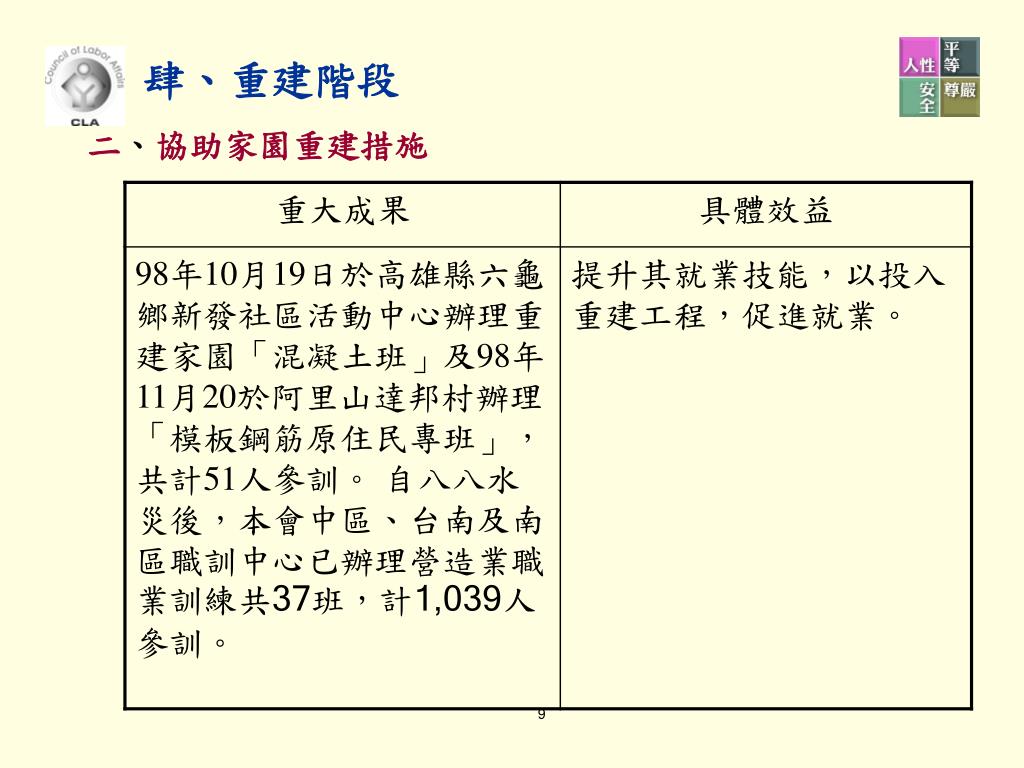 Council of Labor Affairs
CLA

肆、重建階段

人性 平等 安全 尊嚴

二、協助家園重建措施

| 重大成果 | 具體效益 |
|---|---|
| 98年10月19日於高雄縣六龜鄉新發社區活動中心辦理重建家園「混凝土班」及98年11月20於阿里山達邦村辦理「模板鋼筋原住民專班」，共計51人參訓。 自八八水災後，本會中區、台南及南區職訓中心已辦理營造業職業訓練共37班，計1,039人參訓。 | 提升其就業技能，以投入重建工程，促進就業。 |

9